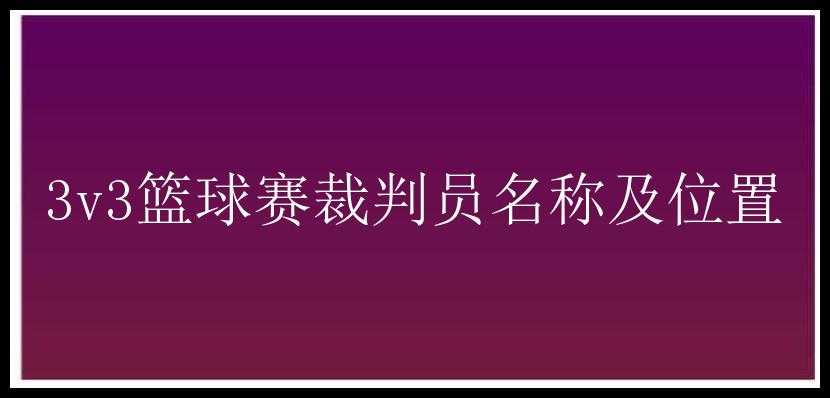 3v3篮球赛裁判员名称及位置